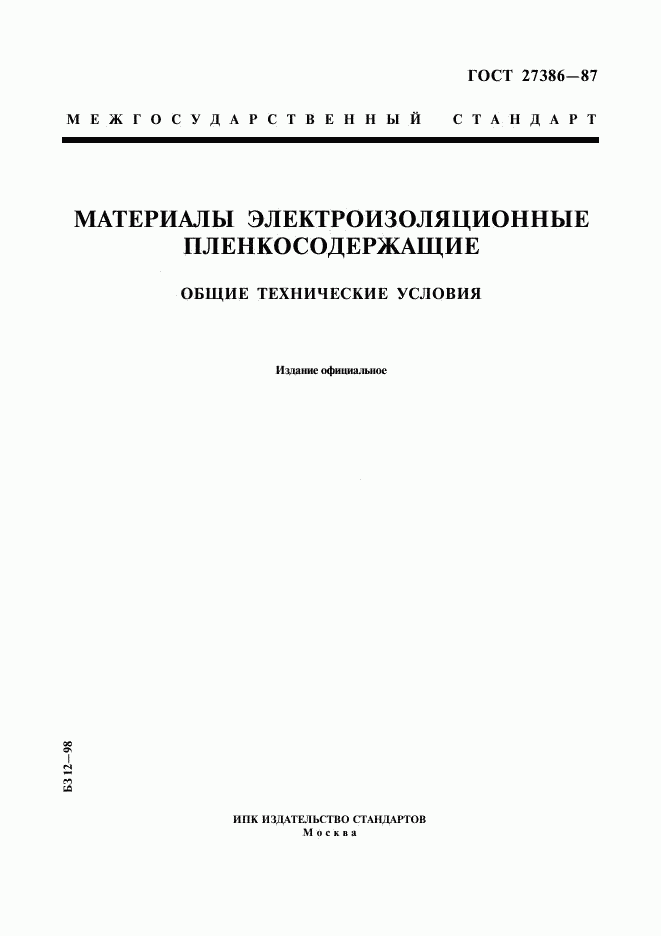 ГОСТ 27386—87

МЕЖГОСУДАРСТВЕННЫЙ СТАНДАРТ

МАТЕРИАЛЫ ЭЛЕКТРОИЗОЛЯЦИОННЫЕ ПЛЕНКОСОДЕРЖАЩИЕ

ОБЩИЕ ТЕХНИЧЕСКИЕ УСЛОВИЯ

Издание официальное

БЗ 12—98

ИПК ИЗДАТЕЛЬСТВО СТАНДАРТОВ
Москва